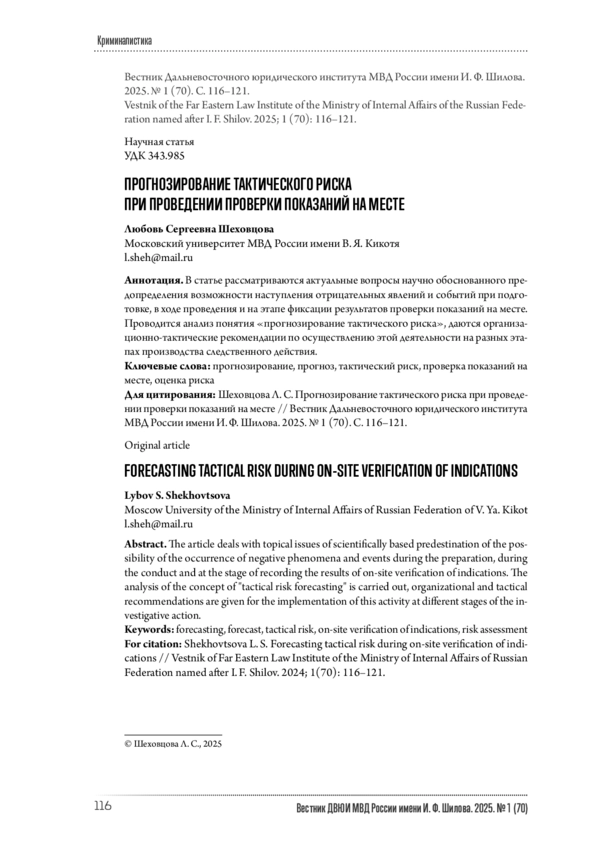 Криминалистика

Вестник Дальневосточного юридического института МВД России имени И. Ф. Шилова. 2025. № 1 (70). С. 116–121.
Vestnik of the Far Eastern Law Institute of the Ministry of Internal Affairs of the Russian Federation named after I. F. Shilov. 2025; 1 (70): 116–121.

Научная статья
УДК 343.985

ПРОГНОЗИРОВАНИЕ ТАКТИЧЕСКОГО РИСКА ПРИ ПРОВЕДЕНИИ ПРОВЕРКИ ПОКАЗАНИЙ НА МЕСТЕ

Любовь Сергеевна Шеховцова
Московский университет МВД России имени В. Я. Кикотя
l.sheh@mail.ru

Аннотация. В статье рассматриваются актуальные вопросы научно обоснованного предопределения возможности наступления отрицательных явлений и событий при подготовке, в ходе проведения и на этапе фиксации результатов проверки показаний на месте. Проводится анализ понятия «прогнозирование тактического риска», даются организационно-тактические рекомендации по осуществлению этой деятельности на разных этапах производства следственного действия.
Ключевые слова: прогнозирование, прогноз, тактический риск, проверка показаний на месте, оценка риска
Для цитирования: Шеховцова Л. С. Прогнозирование тактического риска при проведении проверки показаний на месте // Вестник Дальневосточного юридического института МВД России имени И. Ф. Шилова. 2025. № 1 (70). С. 116–121.

Original article

FORECASTING TACTICAL RISK DURING ON-SITE VERIFICATION OF INDICATIONS

Lybov S. Shekhovtsova
Moscow University of the Ministry of Internal Affairs of Russian Federation of V. Ya. Kikot
l.sheh@mail.ru

Abstract. The article deals with topical issues of scientifically based predestination of the possibility of the occurrence of negative phenomena and events during the preparation, during the conduct and at the stage of recording the results of on-site verification of indications. The analysis of the concept of "tactical risk forecasting" is carried out, organizational and tactical recommendations are given for the implementation of this activity at different stages of the investigative action.
Keywords: forecasting, forecast, tactical risk, on-site verification of indications, risk assessment
For citation: Shekhovtsova L. S. Forecasting tactical risk during on-site verification of indications // Vestnik of Far Eastern Law Institute of the Ministry of Internal Affairs of Russian Federation named after I. F. Shilov. 2024; 1(70): 116–121.

© Шеховцова Л. С., 2025

116

Вестник ДВЮИ МВД России имени И. Ф. Шилова. 2025. № 1 (70)